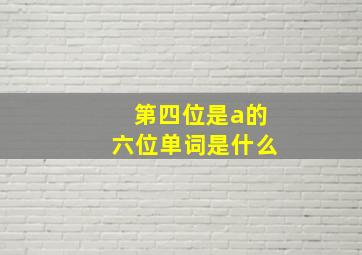 第四位是a的
六位单词是什么